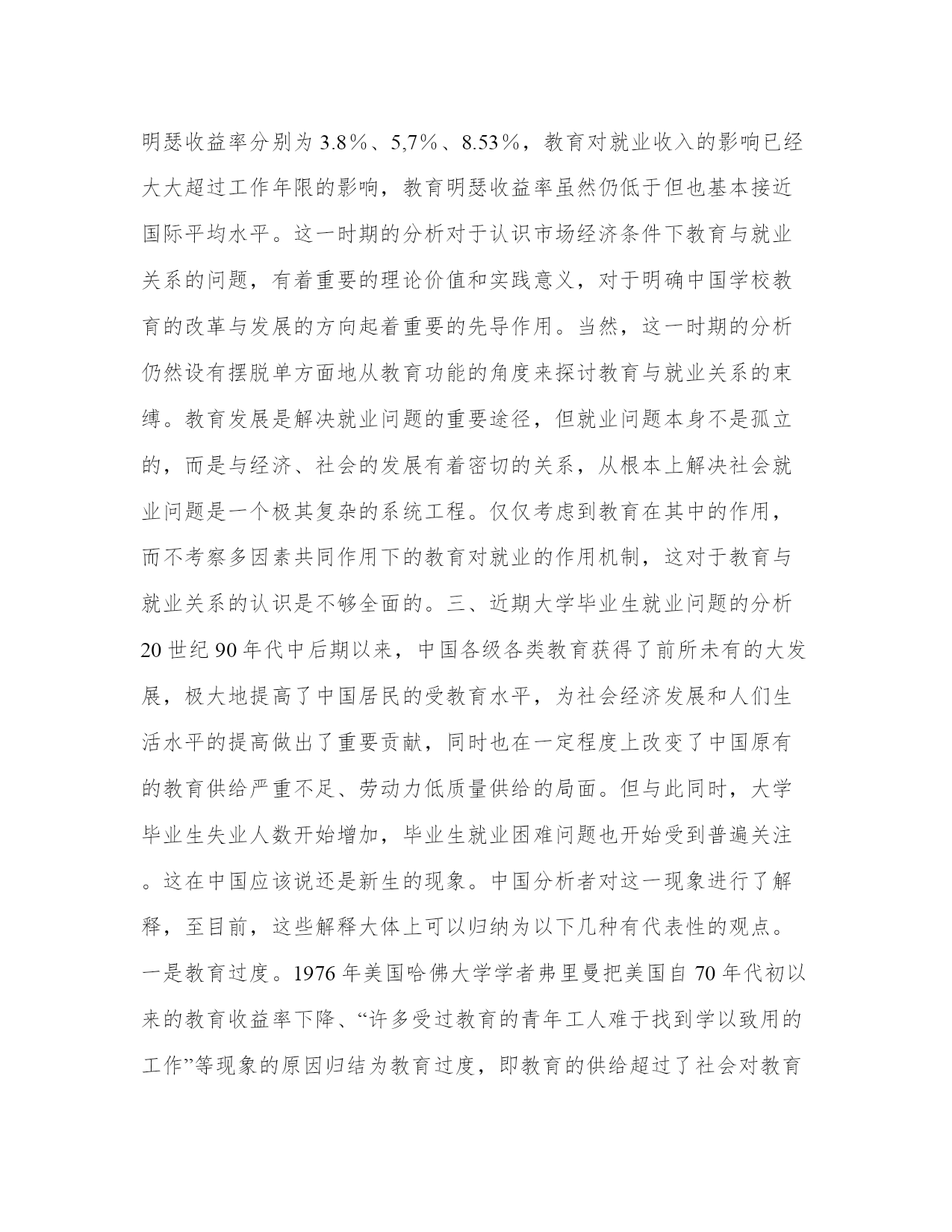 明瑟收益率分别为 3.8％、5,7％、8.53％，教育对就业收入的影响已经大大超过工作年限的影响，教育明瑟收益率虽然仍低于但也基本接近国际平均水平。这一时期的分析对于认识市场经济条件下教育与就业关系的问题，有着重要的理论价值和实践意义，对于明确中国学校教育的改革与发展的方向起着重要的先导作用。当然，这一时期的分析仍然设有摆脱单方面地从教育功能的角度来探讨教育与就业关系的束缚。教育发展是解决就业问题的重要途径，但就业问题本身不是孤立的，而是与经济、社会的发展有着密切的关系，从根本上解决社会就业问题是一个极其复杂的系统工程。仅仅考虑到教育在其中的作用，而不考察多因素共同作用下的教育对就业的作用机制，这对于教育与就业关系的认识是不够全面的。三、近期大学毕业生就业问题的分析 20 世纪 90 年代中后期以来，中国各级各类教育获得了前所未有的大发展，极大地提高了中国居民的受教育水平，为社会经济发展和人们生活水平的提高做出了重要贡献，同时也在一定程度上改变了中国原有的教育供给严重不足、劳动力低质量供给的局面。但与此同时，大学毕业生失业人数开始增加，毕业生就业困难问题也开始受到普遍关注。这在中国应该说还是新生的现象。中国分析者对这一现象进行了解释，至目前，这些解释大体上可以归纳为以下几种有代表性的观点。一是教育过度。1976 年美国哈佛大学学者弗里曼把美国自 70 年代初以来的教育收益率下降、“许多受过教育的青年工人难于找到学以致用的工作”等现象的原因归结为教育过度，即教育的供给超过了社会对教育